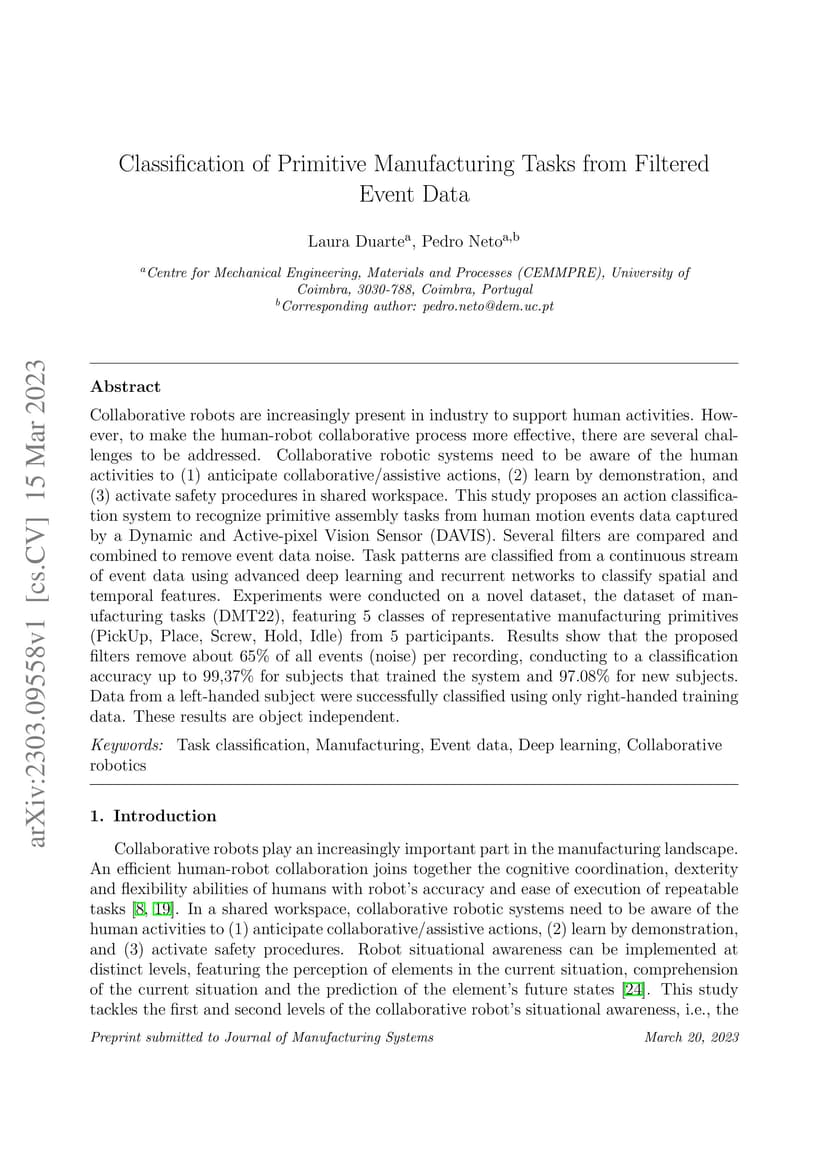 arXiv:2303.09558v1 [cs.CV] 15 Mar 2023

Classification of Primitive Manufacturing Tasks from Filtered Event Data

Laura Duarte$^{a}$, Pedro Neto$^{a,b}$

$^{a}$Centre for Mechanical Engineering, Materials and Processes (CEMMPRE), University of Coimbra, 3030-788, Coimbra, Portugal
$^{b}$Corresponding author: pedro.neto@dem.uc.pt

Abstract

Collaborative robots are increasingly present in industry to support human activities. However, to make the human-robot collaborative process more effective, there are several challenges to be addressed. Collaborative robotic systems need to be aware of the human activities to (1) anticipate collaborative/assistive actions, (2) learn by demonstration, and (3) activate safety procedures in shared workspace. This study proposes an action classification system to recognize primitive assembly tasks from human motion events data captured by a Dynamic and Active-pixel Vision Sensor (DAVIS). Several filters are compared and combined to remove event data noise. Task patterns are classified from a continuous stream of event data using advanced deep learning and recurrent networks to classify spatial and temporal features. Experiments were conducted on a novel dataset, the dataset of manufacturing tasks (DMT22), featuring 5 classes of representative manufacturing primitives (PickUp, Place, Screw, Hold, Idle) from 5 participants. Results show that the proposed filters remove about 65% of all events (noise) per recording, conducting to a classification accuracy up to 99,37% for subjects that trained the system and 97.08% for new subjects. Data from a left-handed subject were successfully classified using only right-handed training data. These results are object independent.

Keywords: Task classification, Manufacturing, Event data, Deep learning, Collaborative robotics

1. Introduction

Collaborative robots play an increasingly important part in the manufacturing landscape. An efficient human-robot collaboration joins together the cognitive coordination, dexterity and flexibility abilities of humans with robot's accuracy and ease of execution of repeatable tasks [8, 19]. In a shared workspace, collaborative robotic systems need to be aware of the human activities to (1) anticipate collaborative/assistive actions, (2) learn by demonstration, and (3) activate safety procedures. Robot situational awareness can be implemented at distinct levels, featuring the perception of elements in the current situation, comprehension of the current situation and the prediction of the element's future states [24]. This study tackles the first and second levels of the collaborative robot's situational awareness, i.e., the

Preprint submitted to Journal of Manufacturing Systems March 20, 2023